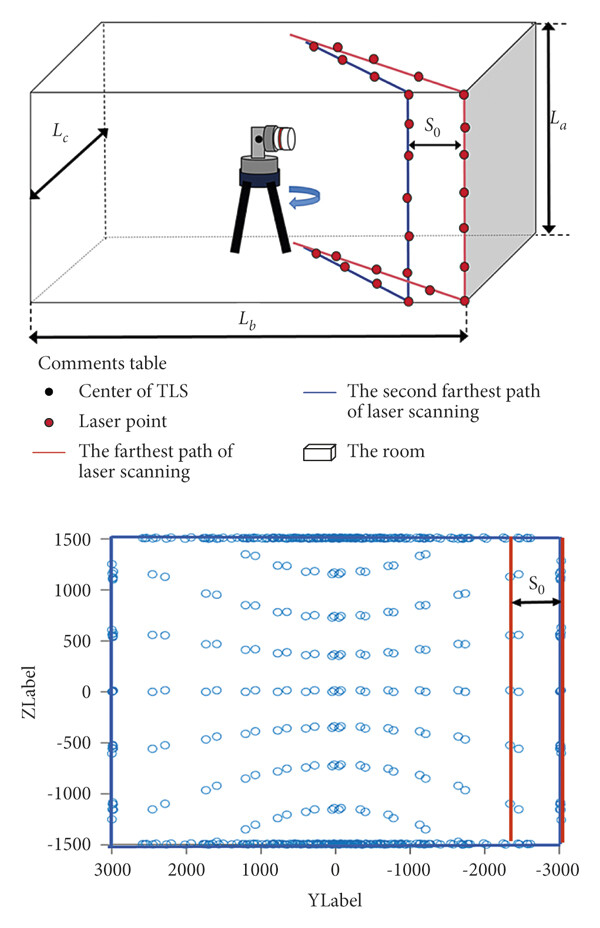 $L_c$
$S_0$
$L_a$
$L_b$

Comments table
Center of TLS
Laser point
The farthest path of laser scanning
The second farthest path of laser scanning
The room

1500
1000
500
0
-500
-1000
-1500
ZLabel
$S_0$
3000
2000
1000
0
-1000
-2000
-3000
YLabel